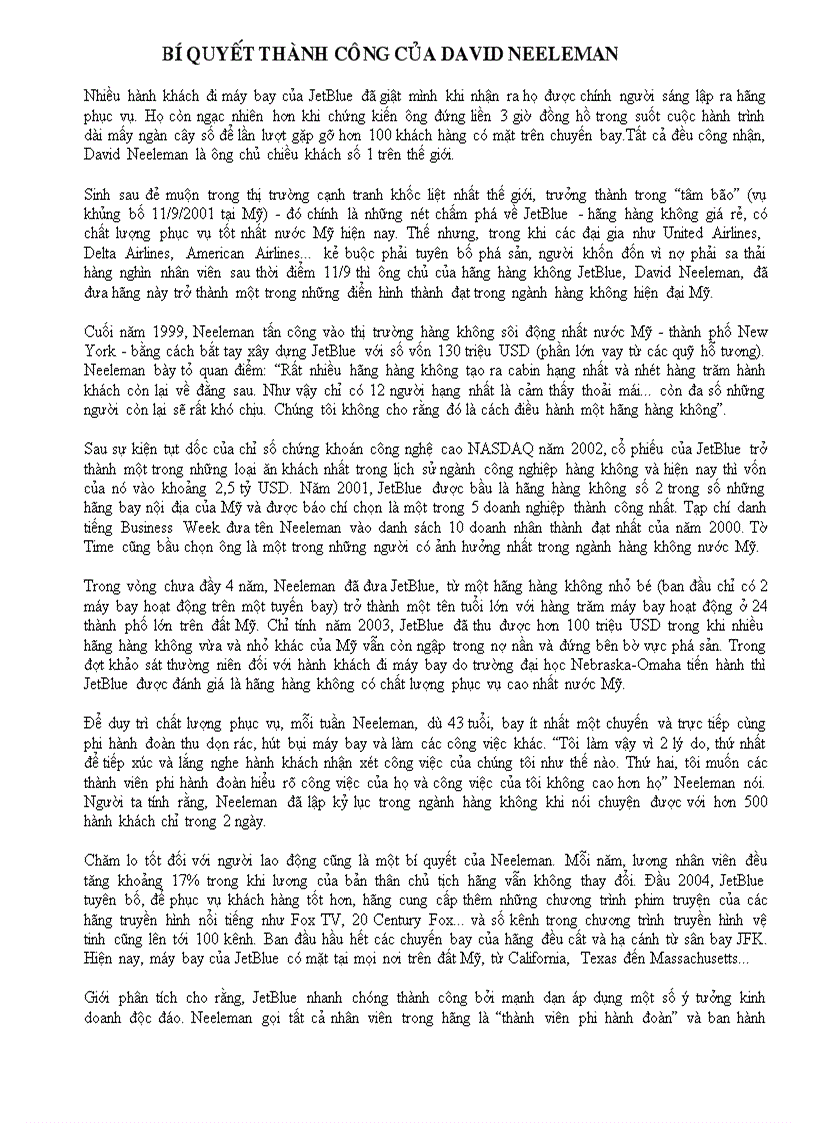 BÍ QUYẾT THÀNH CÔNG CỦA DAVID NEELEMAN

Nhiều hành khách đi máy bay của JetBlue đã giật mình khi nhận ra họ được chính người sáng lập ra hãng phục vụ. Họ còn ngạc nhiên hơn khi chứng kiến ông đứng liền 3 giờ đồng hồ trong suốt cuộc hành trình dài mấy ngàn cây số để lần lượt gặp gỡ hơn 100 khách hàng có mặt trên chuyến bay.Tất cả đều công nhận, David Neeleman là ông chủ chiều khách số 1 trên thế giới.

Sinh sau đẻ muộn trong thị trường cạnh tranh khốc liệt nhất thế giới, trưởng thành trong "tâm bão" (vụ khủng bố 11/9/2001 tại Mỹ) - đó chính là những nét chấm phá về JetBlue - hãng hàng không giá rẻ, có chất lượng phục vụ tốt nhất nước Mỹ hiện nay. Thế nhưng, trong khi các đại gia như United Airlines, Delta Airlines, American Airlines... kẻ buộc phải tuyên bố phá sản, người khốn đốn vì nợ phải sa thải hàng nghìn nhân viên sau thời điểm 11/9 thì ông chủ của hãng hàng không JetBlue, David Neeleman, đã đưa hãng này trở thành một trong những điển hình thành đạt trong ngành hàng không hiện đại Mỹ.

Cuối năm 1999, Neeleman tấn công vào thị trường hàng không sôi động nhất nước Mỹ - thành phố New York - bằng cách bắt tay xây dựng JetBlue với số vốn 130 triệu USD (phần lớn vay từ các quỹ hỗ tương). Neeleman bày tỏ quan điểm: "Rất nhiều hãng hàng không tạo ra cabin hạng nhất và nhét hàng trăm hành khách còn lại về đằng sau. Như vậy chỉ có 12 người hạng nhất là cảm thấy thoải mái... còn đa số những người còn lại sẽ rất khó chịu. Chúng tôi không cho rằng đó là cách điều hành một hãng hàng không".

Sau sự kiện tụt dốc của chỉ số chứng khoán công nghệ cao NASDAQ năm 2002, cổ phiếu của JetBlue trở thành một trong những loại ăn khách nhất trong lịch sử ngành công nghiệp hàng không và hiện nay thì vốn của nó vào khoảng 2,5 tỷ USD. Năm 2001, JetBlue được bầu là hãng hàng không số 2 trong số những hãng bay nội địa của Mỹ và được báo chí chọn là một trong 5 doanh nghiệp thành công nhất. Tạp chí danh tiếng Business Week đưa tên Neeleman vào danh sách 10 doanh nhân thành đạt nhất của năm 2000. Tờ Time cũng bầu chọn ông là một trong những người có ảnh hưởng nhất trong ngành hàng không nước Mỹ.

Trong vòng chưa đầy 4 năm, Neeleman đã đưa JetBlue, từ một hãng hàng không nhỏ bé (ban đầu chỉ có 2 máy bay hoạt động trên một tuyến bay) trở thành một tên tuổi lớn với hàng trăm máy bay hoạt động ở 24 thành phố lớn trên đất Mỹ. Chỉ tính năm 2003, JetBlue đã thu được hơn 100 triệu USD trong khi nhiều hãng hàng không vừa và nhỏ khác của Mỹ vẫn còn ngập trong nợ nần và đứng bên bờ vực phá sản. Trong đợt khảo sát thường niên đối với hành khách đi máy bay do trường đại học Nebraska-Omaha tiến hành thì JetBlue được đánh giá là hãng hàng không có chất lượng phục vụ cao nhất nước Mỹ.

Để duy trì chất lượng phục vụ, mỗi tuần Neeleman, dù 43 tuổi, bay ít nhất một chuyến và trực tiếp cùng phi hành đoàn thu dọn rác, hút bụi máy bay và làm các công việc khác. "Tôi làm vậy vì 2 lý do, thứ nhất để tiếp xúc và lắng nghe hành khách nhận xét công việc của chúng tôi như thế nào. Thứ hai, tôi muốn các thành viên phi hành đoàn hiểu rõ công việc của họ và công việc của tôi không cao hơn họ" Neeleman nói. Người ta tính rằng, Neeleman đã lập kỷ lục trong ngành hàng không khi nói chuyện được với hơn 500 hành khách chỉ trong 2 ngày.

Chăm lo tốt đối với người lao động cũng là một bí quyết của Neeleman. Mỗi năm, lương nhân viên đều tăng khoảng 17% trong khi lương của bản thân chủ tịch hãng vẫn không thay đổi. Đầu 2004, JetBlue tuyên bố, để phục vụ khách hàng tốt hơn, hãng cung cấp thêm những chương trình phim truyện của các hãng truyền hình nổi tiếng như Fox TV, 20 Century Fox... và số kênh trong chương trình truyền hình vệ tinh cũng lên tới 100 kênh. Ban đầu hầu hết các chuyến bay của hãng đều cất và hạ cánh từ sân bay JFK. Hiện nay, máy bay của JetBlue có mặt tại mọi nơi trên đất Mỹ, từ California, Texas đến Massachusetts...

Giới phân tích cho rằng, JetBlue nhanh chóng thành công bởi mạnh dạn áp dụng một số ý tưởng kinh doanh độc đáo. Neeleman gọi tất cả nhân viên trong hãng là "thành viên phi hành đoàn" và ban hành